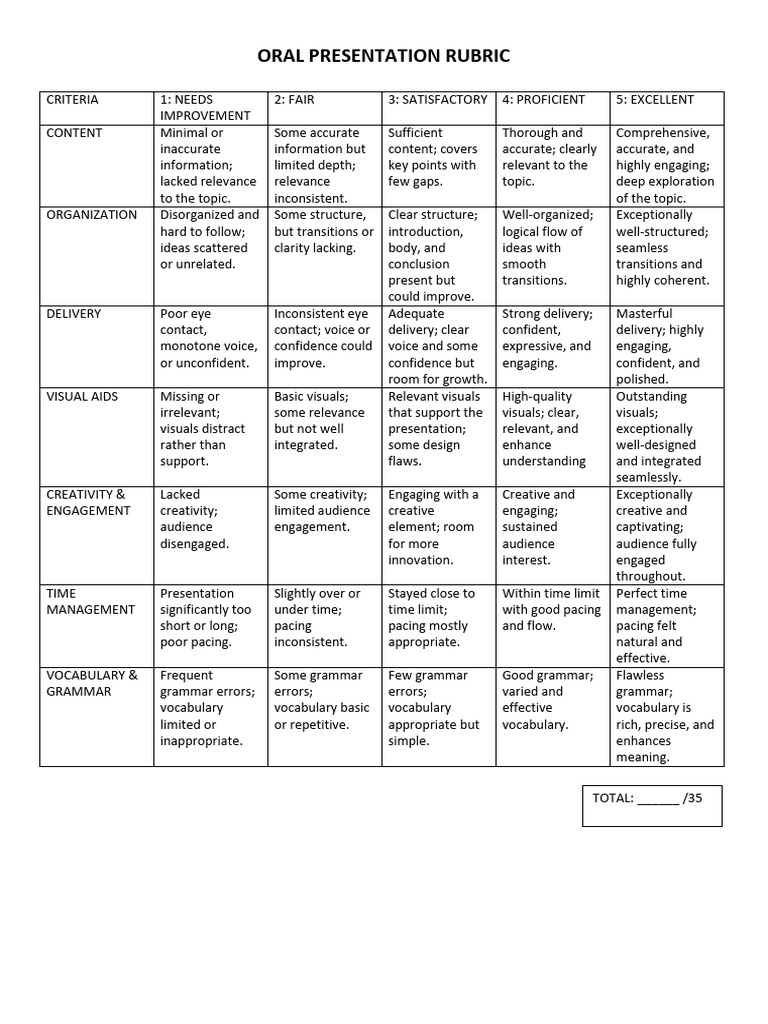 ORAL PRESENTATION RUBRIC

| CRITERIA | 1: NEEDS IMPROVEMENT | 2: FAIR | 3: SATISFACTORY | 4: PROFICIENT | 5: EXCELLENT |
|---|---|---|---|---|---|
| CONTENT | Minimal or inaccurate information; lacked relevance to the topic. | Some accurate information but limited depth; relevance inconsistent. | Sufficient content; covers key points with few gaps. | Thorough and accurate; clearly relevant to the topic. | Comprehensive, accurate, and highly engaging; deep exploration of the topic. |
| ORGANIZATION | Disorganized and hard to follow; ideas scattered or unrelated. | Some structure, but transitions or clarity lacking. | Clear structure; introduction, body, and conclusion present but could improve. | Well-organized; logical flow of ideas with smooth transitions. | Exceptionally well-structured; seamless transitions and highly coherent. |
| DELIVERY | Poor eye contact, monotone voice, or unconfident. | Inconsistent eye contact; voice or confidence could improve. | Adequate delivery; clear voice and some confidence but room for growth. | Strong delivery; confident, expressive, and engaging. | Masterful delivery; highly engaging, confident, and polished. |
| VISUAL AIDS | Missing or irrelevant; visuals distract rather than support. | Basic visuals; some relevance but not well integrated. | Relevant visuals that support the presentation; some design flaws. | High-quality visuals; clear, relevant, and enhance understanding | Outstanding visuals; exceptionally well-designed and integrated seamlessly. |
| CREATIVITY & ENGAGEMENT | Lacked creativity; audience disengaged. | Some creativity; limited audience engagement. | Engaging with a creative element; room for more innovation. | Creative and engaging; sustained audience interest. | Exceptionally creative and captivating; audience fully engaged throughout. |
| TIME MANAGEMENT | Presentation significantly too short or long; poor pacing. | Slightly over or under time; pacing inconsistent. | Stayed close to time limit; pacing mostly appropriate. | Within time limit with good pacing and flow. | Perfect time management; pacing felt natural and effective. |
| VOCABULARY & GRAMMAR | Frequent grammar errors; vocabulary limited or inappropriate. | Some grammar errors; vocabulary basic or repetitive. | Few grammar errors; vocabulary appropriate but simple. | Good grammar; varied and effective vocabulary. | Flawless grammar; vocabulary is rich, precise, and enhances meaning. |

TOTAL: ______ /35